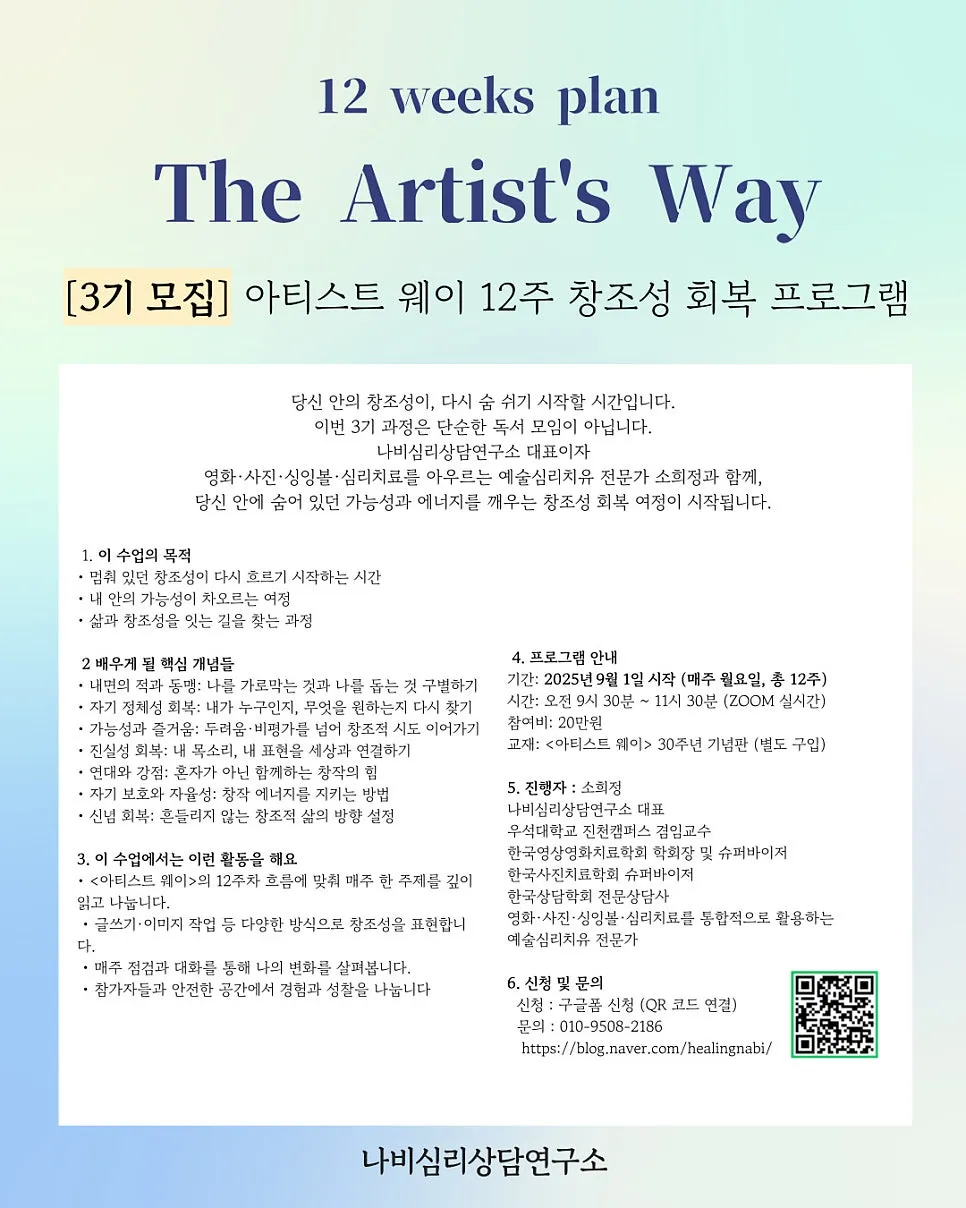 12 weeks plan

The Artist's Way

[3기 모집] 아티스트 웨이 12주 창조성 회복 프로그램

당신 안의 창조성이, 다시 숨 쉬기 시작할 시간입니다.
이번 3기 과정은 단순한 독서 모임이 아닙니다.
나비심리상담연구소 대표이자
영화·사진·싱잉볼·심리치료를 아우르는 예술심리치유 전문가 소희정과 함께,
당신 안에 숨어 있던 가능성과 에너지를 깨우는 창조성 회복 여정이 시작됩니다.

1. 이 수업의 목적
• 멈춰 있던 창조성이 다시 흐르기 시작하는 시간
• 내 안의 가능성이 차오르는 여정
• 삶과 창조성을 잇는 길을 찾는 과정

2 배우게 될 핵심 개념들
• 내면의 적과 동맹: 나를 가로막는 것과 나를 돕는 것 구별하기
• 자기 정체성 회복: 내가 누구인지, 무엇을 원하는지 다시 찾기
• 가능성과 즐거움: 두려움·비평가를 넘어 창조적 시도 이어가기
• 진실성 회복: 내 목소리, 내 표현을 세상과 연결하기
• 연대와 강점: 혼자가 아닌 함께하는 창작의 힘
• 자기 보호와 자율성: 창작 에너지를 지키는 방법
• 신념 회복: 흔들리지 않는 창조적 삶의 방향 설정

3. 이 수업에서는 이런 활동을 해요
• <아티스트 웨이>의 12주차 흐름에 맞춰 매주 한 주제를 깊이 읽고 나눕니다.
• 글쓰기·이미지 작업 등 다양한 방식으로 창조성을 표현합니다.
• 매주 점검과 대화를 통해 나의 변화를 살펴봅니다.
• 참가자들과 안전한 공간에서 경험과 성찰을 나눕니다

4. 프로그램 안내
기간: 2025년 9월 1일 시작 (매주 월요일, 총 12주)
시간: 오전 9시 30분 ~ 11시 30분 (ZOOM 실시간)
참여비: 20만원
교재: <아티스트 웨이> 30주년 기념판 (별도 구입)

5. 진행자 : 소희정
나비심리상담연구소 대표
우석대학교 진천캠퍼스 겸임교수
한국영상영화치료학회 학회장 및 슈퍼바이저
한국사진치료학회 슈퍼바이저
한국상담학회 전문상담사
영화·사진·싱잉볼·심리치료를 통합적으로 활용하는 예술심리치유 전문가

6. 신청 및 문의
신청 : 구글폼 신청 (QR 코드 연결)
문의 : 010-9508-2186
https://blog.naver.com/healingnabi/

나비심리상담연구소